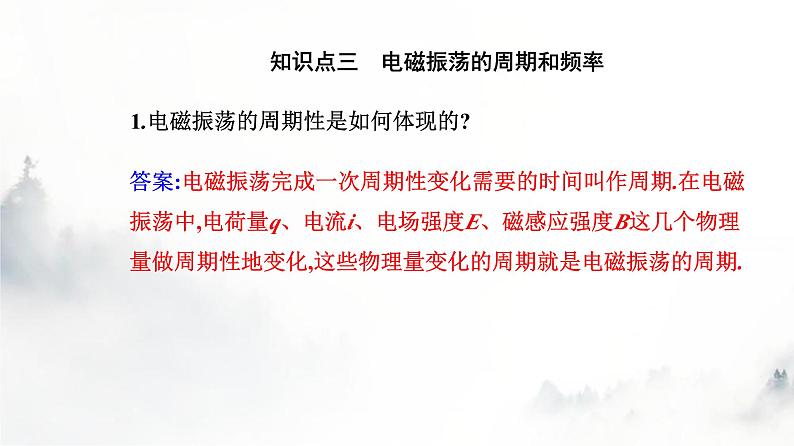 知识点三　电磁振荡的周期和频率

1.电磁振荡的周期性是如何体现的?

答案:电磁振荡完成一次周期性变化需要的时间叫作周期.在电磁振荡中,电荷量$q$、电流$i$、电场强度$E$、磁感应强度$B$这几个物理量做周期性地变化,这些物理量变化的周期就是电磁振荡的周期.